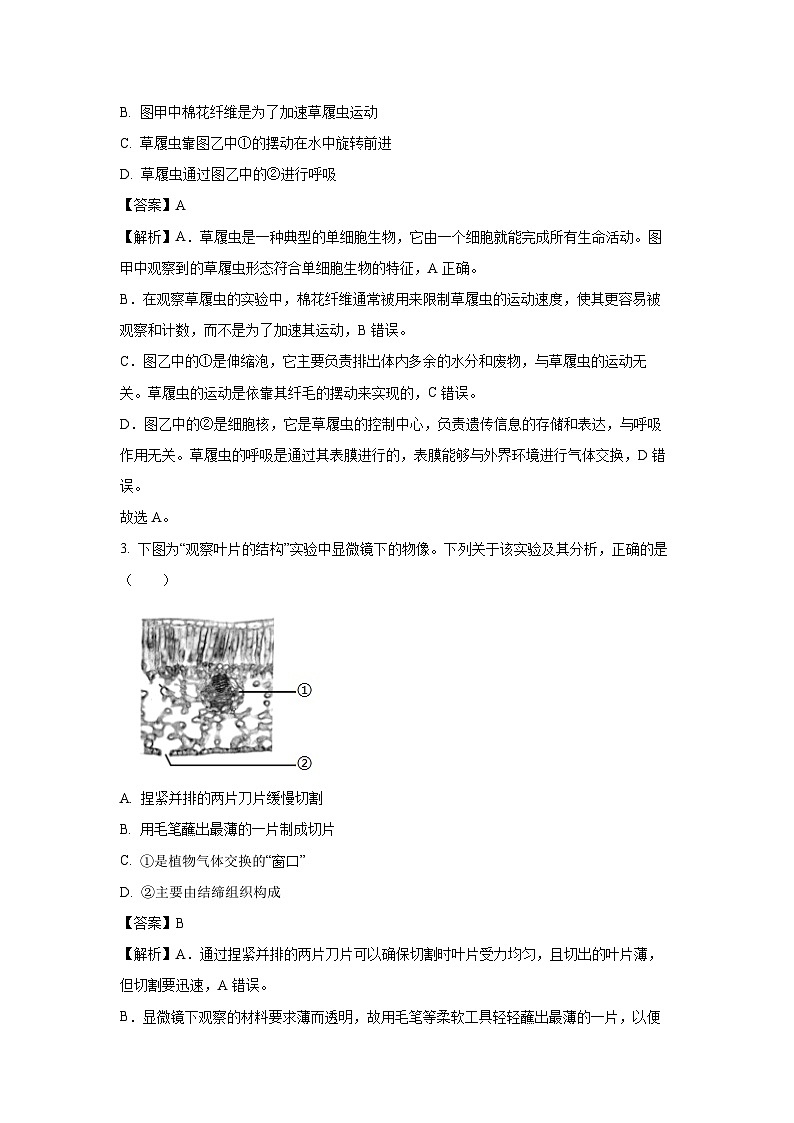 B. 图甲中棉花纤维是为了加速草履虫运动

C. 草履虫靠图乙中①的摆动在水中旋转前进

D. 草履虫通过图乙中的②进行呼吸

【答案】A

【解析】A．草履虫是一种典型的单细胞生物，它由一个细胞就能完成所有生命活动。图甲中观察到的草履虫形态符合单细胞生物的特征，A 正确。

B．在观察草履虫的实验中，棉花纤维通常被用来限制草履虫的运动速度，使其更容易被观察和计数，而不是为了加速其运动，B 错误。

C．图乙中的①是伸缩泡，它主要负责排出体内多余的水分和废物，与草履虫的运动无关。草履虫的运动是依靠其纤毛的摆动来实现的，C 错误。

D．图乙中的②是细胞核，它是草履虫的控制中心，负责遗传信息的存储和表达，与呼吸作用无关。草履虫的呼吸是通过其表膜进行的，表膜能够与外界环境进行气体交换，D 错误。

故选 A。

3. 下图为“观察叶片的结构”实验中显微镜下的物像。下列关于该实验及其分析，正确的是（　　）

①

②

A. 捏紧并排的两片刀片缓慢切割

B. 用毛笔蘸出最薄的一片制成切片

C. ①是植物气体交换的“窗口”

D. ②主要由结缔组织构成

【答案】B

【解析】A．通过捏紧并排的两片刀片可以确保切割时叶片受力均匀，且切出的叶片薄，但切割要迅速，A 错误。

B．显微镜下观察的材料要求薄而透明，故用毛笔等柔软工具轻轻蘸出最薄的一片，以便